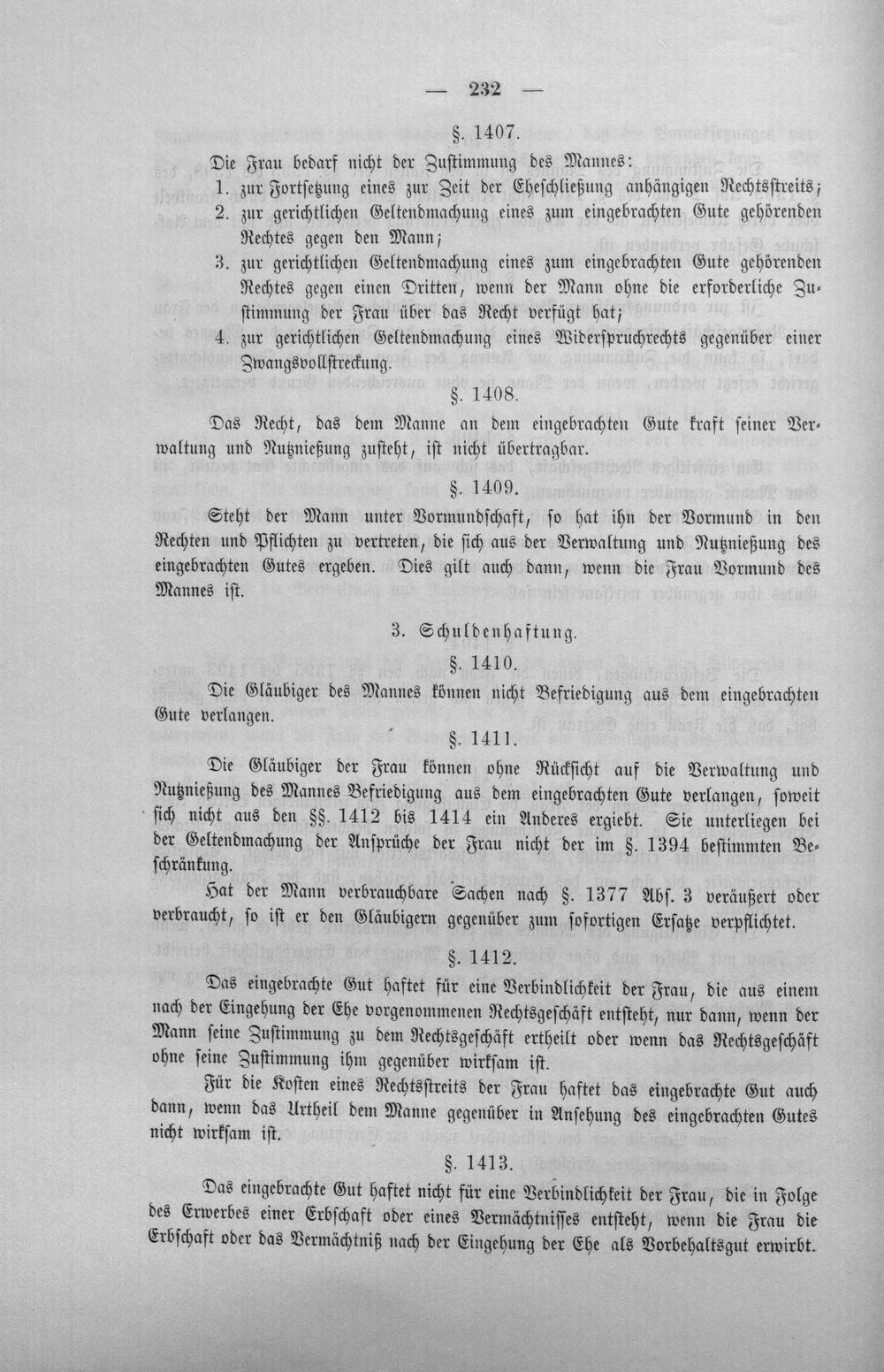 — 232 —

§. 1407.

Die Frau bedarf nicht der Zustimmung des Mannes:
1. zur Fortsetzung eines zur Zeit der Eheschließung anhängigen Rechtsstreits;
2. zur gerichtlichen Geltendmachung eines zum eingebrachten Gute gehörenden Rechtes gegen den Mann;
3. zur gerichtlichen Geltendmachung eines zum eingebrachten Gute gehörenden Rechtes gegen einen Dritten, wenn der Mann ohne die erforderliche Zustimmung der Frau über das Recht verfügt hat;
4. zur gerichtlichen Geltendmachung eines Widerspruchrechts gegenüber einer Zwangsvollstreckung.

§. 1408.

Das Recht, das dem Manne an dem eingebrachten Gute kraft seiner Verwaltung und Nutznießung zusteht, ist nicht übertragbar.

§. 1409.

Steht der Mann unter Vormundschaft, so hat ihn der Vormund in den Rechten und Pflichten zu vertreten, die sich aus der Verwaltung und Nutznießung des eingebrachten Gutes ergeben. Dies gilt auch dann, wenn die Frau Vormund des Mannes ist.

3. Schuldenhaftung.

§. 1410.

Die Gläubiger des Mannes können nicht Befriedigung aus dem eingebrachten Gute verlangen.

§. 1411.

Die Gläubiger der Frau können ohne Rücksicht auf die Verwaltung und Nutznießung des Mannes Befriedigung aus dem eingebrachten Gute verlangen, soweit sich nicht aus den §§. 1412 bis 1414 ein Anderes ergiebt. Sie unterliegen bei der Geltendmachung der Ansprüche der Frau nicht der im §. 1394 bestimmten Beschränkung.

Hat der Mann verbrauchbare Sachen nach §. 1377 Abs. 3 veräußert oder verbraucht, so ist er den Gläubigern gegenüber zum sofortigen Ersatze verpflichtet.

§. 1412.

Das eingebrachte Gut haftet für eine Verbindlichkeit der Frau, die aus einem nach der Eingehung der Ehe vorgenommenen Rechtsgeschäft entsteht, nur dann, wenn der Mann seine Zustimmung zu dem Rechtsgeschäft ertheilt oder wenn das Rechtsgeschäft ohne seine Zustimmung ihm gegenüber wirksam ist.

Für die Kosten eines Rechtsstreits der Frau haftet das eingebrachte Gut auch dann, wenn das Urtheil dem Manne gegenüber in Ansehung des eingebrachten Gutes nicht wirksam ist.

§. 1413.

Das eingebrachte Gut haftet nicht für eine Verbindlichkeit der Frau, die in Folge des Erwerbes einer Erbschaft oder eines Vermächtnisses entsteht, wenn die Frau die Erbschaft oder das Vermächtniß nach der Eingehung der Ehe als Vorbehaltsgut erwirbt.